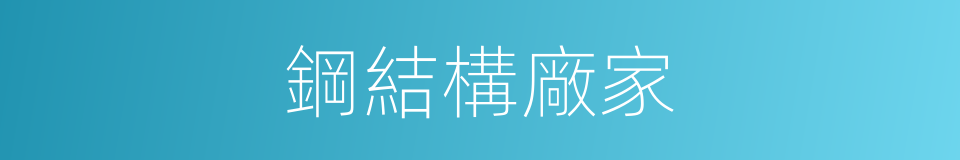 鋼結構廠家